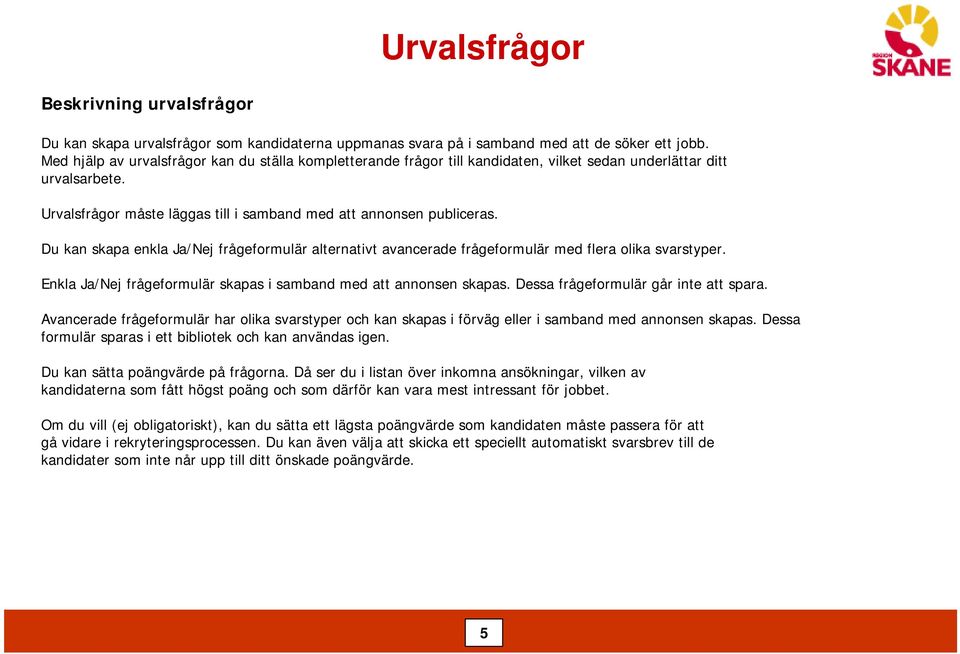 Urvalsfrågor

REGION SKÅNE

Beskrivning urvalsfrågor

Du kan skapa urvalsfrågor som kandidaterna uppmanas svara på i samband med att de söker ett jobb. Med hjälp av urvalsfrågor kan du ställa kompletterande frågor till kandidaten, vilket sedan underlättar ditt urvalsarbete.

Urvalsfrågor måste läggas till i samband med att annonsen publiceras.

Du kan skapa enkla Ja/Nej frågeformulär alternativt avancerade frågeformulär med flera olika svarstyper.

Enkla Ja/Nej frågeformulär skapas i samband med att annonsen skapas. Dessa frågeformulär går inte att spara.

Avancerade frågeformulär har olika svarstyper och kan skapas i förväg eller i samband med annonsen skapas. Dessa formulär sparas i ett bibliotek och kan användas igen.

Du kan sätta poängvärde på frågorna. Då ser du i listan över inkomna ansökningar, vilken av kandidaterna som fått högst poäng och som därför kan vara mest intressant för jobbet.

Om du vill (ej obligatoriskt), kan du sätta ett lägsta poängvärde som kandidaten måste passera för att gå vidare i rekryteringsprocessen. Du kan även välja att skicka ett speciellt automatiskt svarsbrev till de kandidater som inte når upp till ditt önskade poängvärde.

5